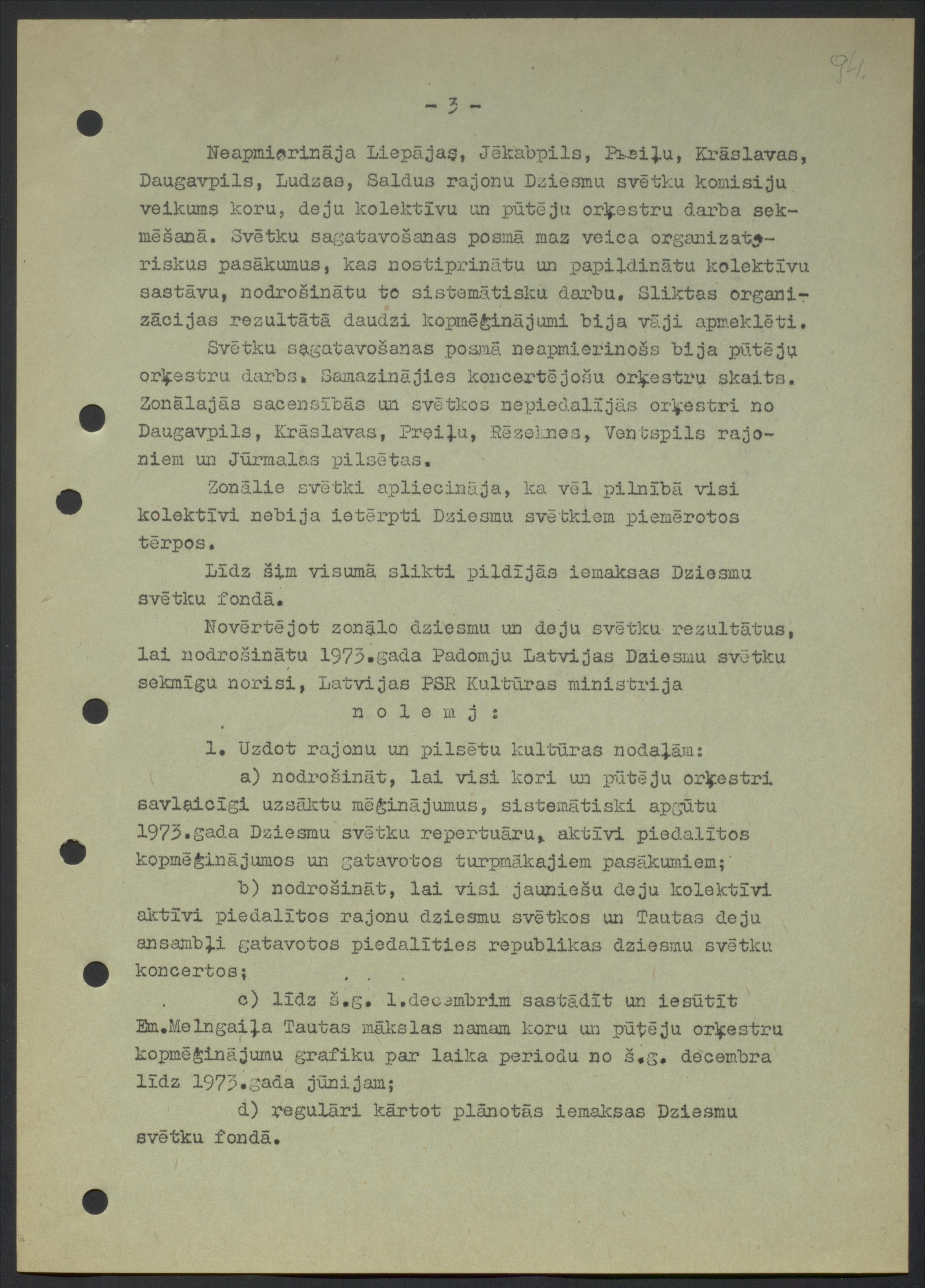 94.

- 3 -

Neapmierināja Liepājas, Jēkabpils, Preiļu, Krāslavas, Daugavpils, Ludzas, Saldus rajonu Dziesmu svētku komisiju veikums koru, deju kolektīvu un pūtēju orķestru darba sekmēšanā. Svētku sagatavošanas posmā maz veica organizatoriskus pasākumus, kas nostiprinātu un papildinātu kolektīvu sastāvu, nodrošinātu to sistemātisku darbu. Sliktas organizācijas rezultātā daudzi kopmēģinājumi bija vāji apmeklēti.

Svētku sagatavošanas posmā neapmierinošs bija pūtēju orķestru darbs. Samazinājies koncertējošu orķestru skaits. Zonālajās sacensībās un svētkos nepiedalījās orķestri no Daugavpils, Krāslavas, Preiļu, Rēzeknes, Ventspils rajoniem un Jūrmalas pilsētas.

Zonālie svētki apliecināja, ka vēl pilnībā visi kolektīvi nebija ietērpti Dziesmu svētkiem piemērotos tērpos.

Līdz šim visumā slikti pildījās iemaksas Dziesmu svētku fondā.

Novērtējot zonālo dziesmu un deju svētku rezultātus, lai nodrošinātu 1973.gada Padomju Latvijas Dziesmu svētku sekmīgu norisi, Latvijas PSR Kultūras ministrija

n o l e m j :

1. Uzdot rajonu un pilsētu kultūras nodaļām:

a) nodrošināt, lai visi kori un pūtēju orķestri savlaicīgi uzsāktu mēģinājumus, sistemātiski apgūtu 1973.gada Dziesmu svētku repertuāru, aktīvi piedalītos kopmēģinājumos un gatavotos turpmākajiem pasākumiem;

b) nodrošināt, lai visi jauniešu deju kolektīvi aktīvi piedalītos rajonu dziesmu svētkos un Tautas deju ansambļi gatavotos piedalīties republikas dziesmu svētku koncertos;

c) līdz š.g. 1.decembrim sastādīt un iesūtīt Em.Melngaiļa Tautas mākslas namam koru un pūtēju orķestru kopmēģinājumu grafiku par laika periodu no š.g. decembra līdz 1973.gada jūnijam;

d) regulāri kārtot plānotās iemaksas Dziesmu svētku fondā.